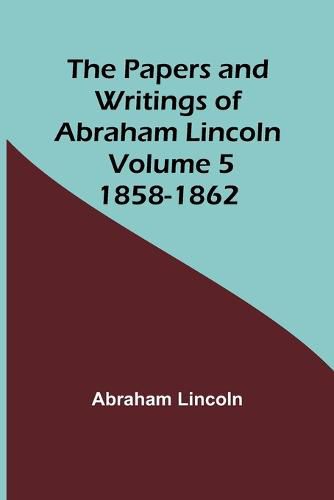 The Papers and Writings of Abraham Lincoln Volume 5 1858-1862

Abraham Lincoln